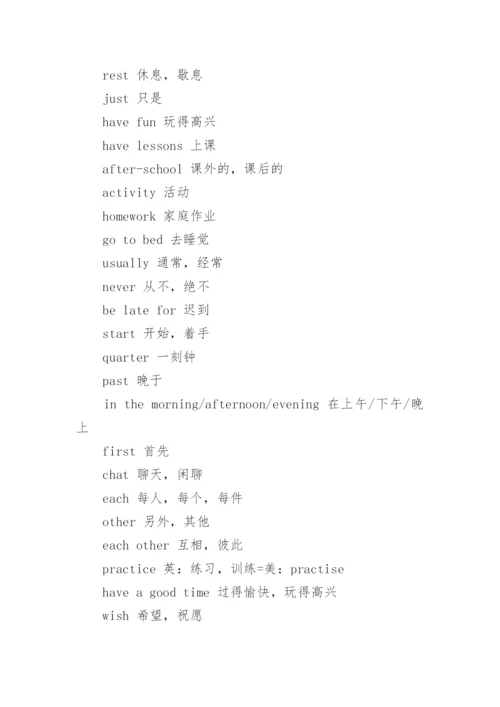 rest 休息，歇息
just 只是
have fun 玩得高兴
have lessons 上课
after-school 课外的，课后的
activity 活动
homework 家庭作业
go to bed 去睡觉
usually 通常，经常
never 从不，绝不
be late for 迟到
start 开始，着手
quarter 一刻钟
past 晚于
in the morning/afternoon/evening 在上午/下午/晚上
first 首先
chat 聊天，闲聊
each 每人，每个，每件
other 另外，其他
each other 互相，彼此
practice 英：练习，训练=美：practise
have a good time 过得愉快，玩得高兴
wish 希望，祝愿